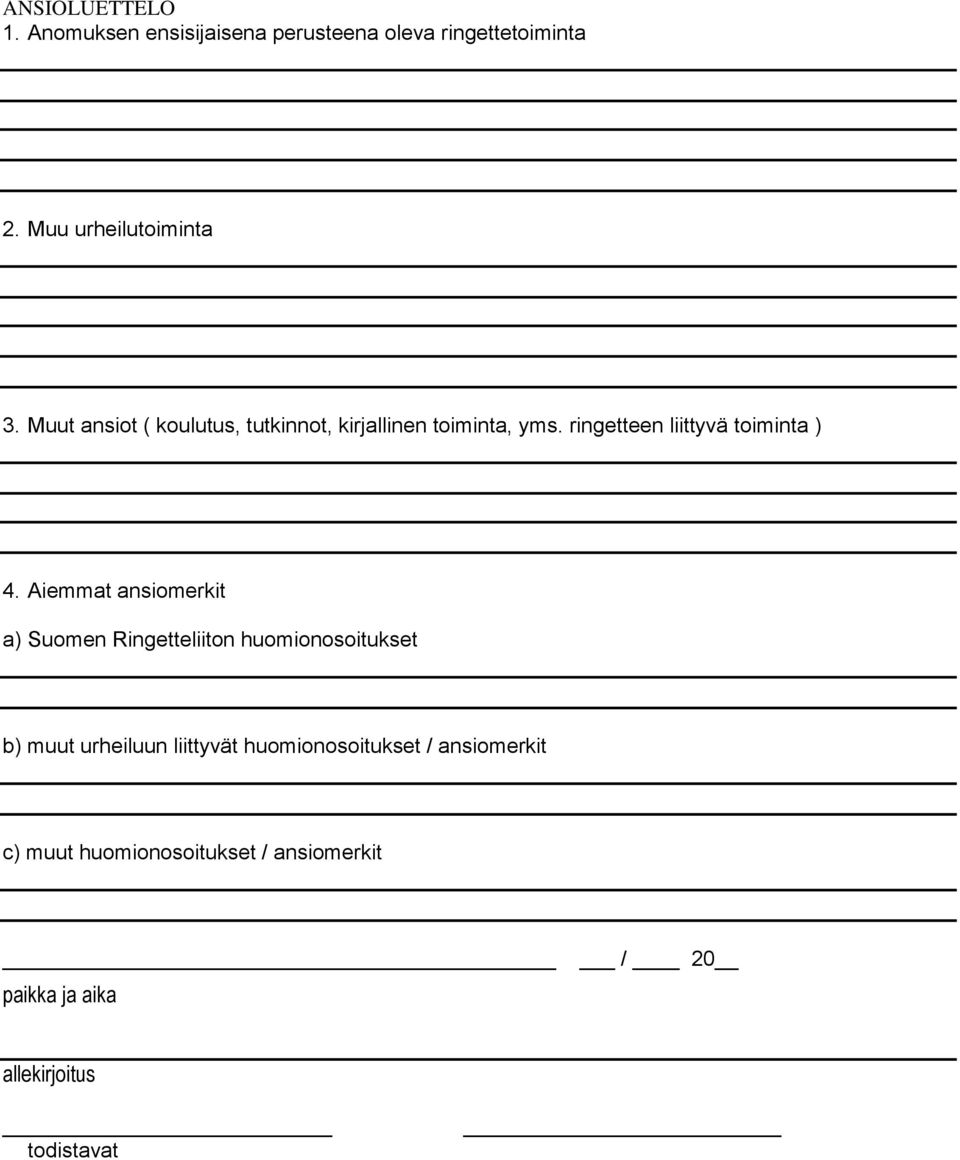 ANSIOLUETTELO
1. Anomuksen ensisijaisena perusteena oleva ringettetoiminta

2. Muu urheilutoiminta

3. Muut ansiot ( koulutus, tutkinnot, kirjallinen toiminta, yms. ringetteen liittyvä toiminta )

4. Aiemmat ansiomerkit

a) Suomen Ringetteliiton huomionosoitukset

b) muut urheiluun liittyvät huomionosoitukset / ansiomerkit

c) muut huomionosoitukset / ansiomerkit

___ / ____ 20__

paikka ja aika

allekirjoitus

todistavat